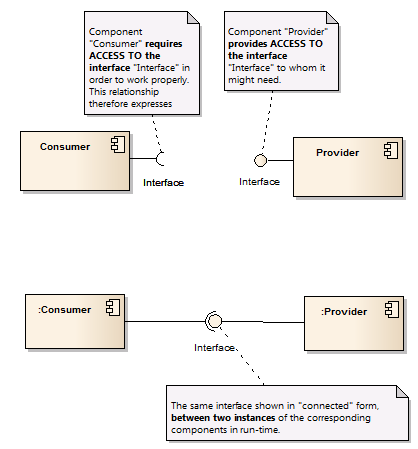 Component "Consumer" requires ACCESS TO the interface "Interface" in order to work properly. This relationship therefore expresses

Component "Provider" provides ACCESS TO the interface "Interface" to whom it might need.

Consumer

Interface

Interface

Provider

:Consumer

Interface

:Provider

The same interface shown in "connected" form, between two instances of the corresponding components in run-time.